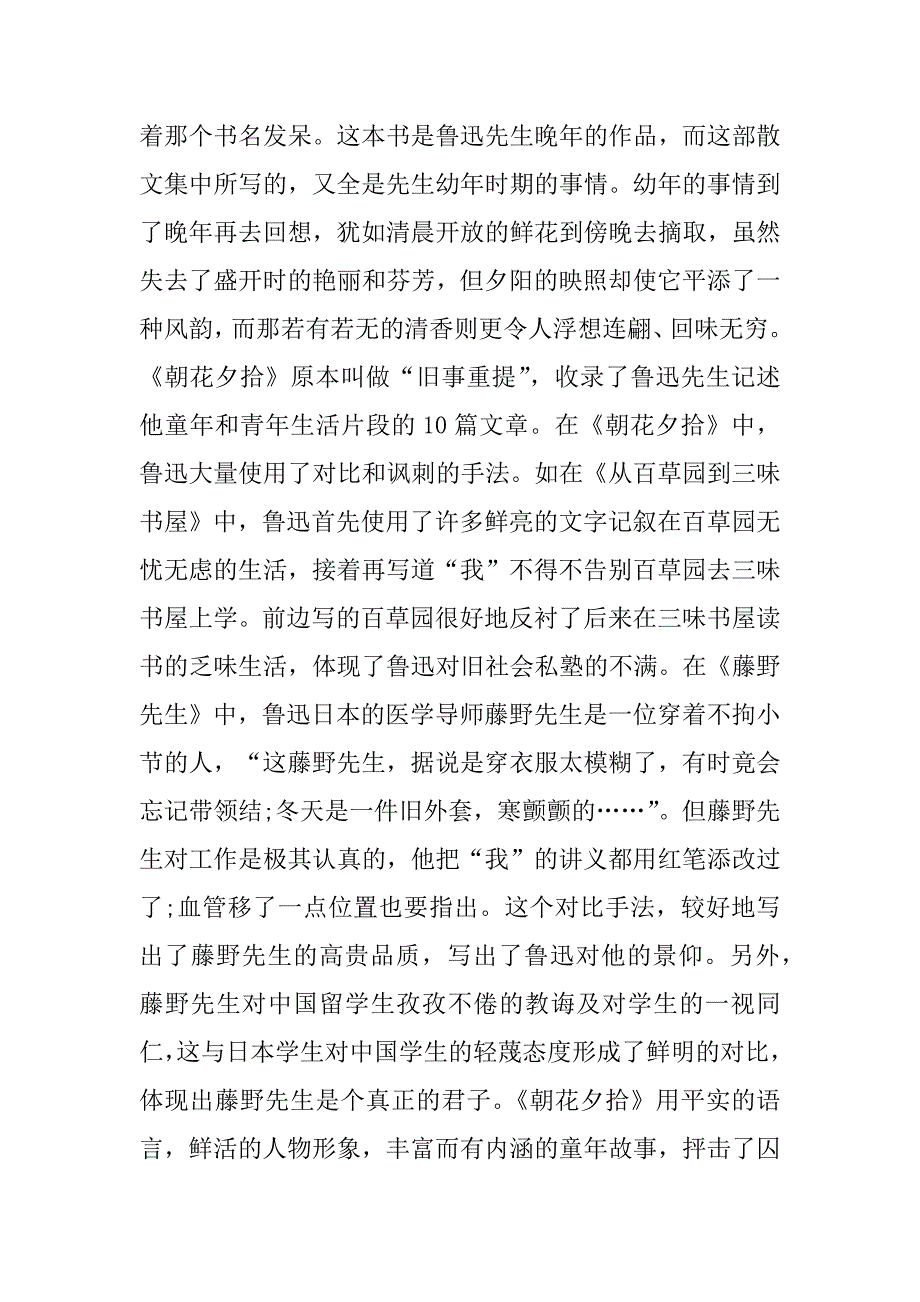 着那个书名发呆。这本书是鲁迅先生晚年的作品，而这部散文集中所写的，又全是先生幼年时期的事情。幼年的事情到了晚年再去回想，犹如清晨开放的鲜花到傍晚去摘取，虽然失去了盛开时的艳丽和芬芳，但夕阳的映照却使它平添了一种风韵，而那若有若无的清香则更令人浮想连翩、回味无穷。《朝花夕拾》原本叫做“旧事重提”，收录了鲁迅先生记述他童年和青年生活片段的10篇文章。在《朝花夕拾》中，鲁迅大量使用了对比和讽刺的手法。如在《从百草园到三味书屋》中，鲁迅首先使用了许多鲜亮的文字记叙在百草园无忧无虑的生活，接着再写道“我”不得不告别百草园去三味书屋上学。前边写的百草园很好地反衬了后来在三味书屋读书的乏味生活，体现了鲁迅对旧社会私塾的不满。在《藤野先生》中，鲁迅日本的医学导师藤野先生是一位穿着不拘小节的人，“这藤野先生，据说是穿衣服太模糊了，有时竟会忘记带领结;冬天是一件旧外套，寒颤颤的……”。但藤野先生对工作是极其认真的，他把“我”的讲义都用红笔添改过了;血管移了一点位置也要指出。这个对比手法，较好地写出了藤野先生的高贵品质，写出了鲁迅对他的景仰。另外，藤野先生对中国留学生孜孜不倦的教诲及对学生的一视同仁,这与日本学生对中国学生的轻蔑态度形成了鲜明的对比，体现出藤野先生是个真正的君子。《朝花夕拾》用平实的语言，鲜活的人物形象，丰富而有内涵的童年故事，抨击了囚